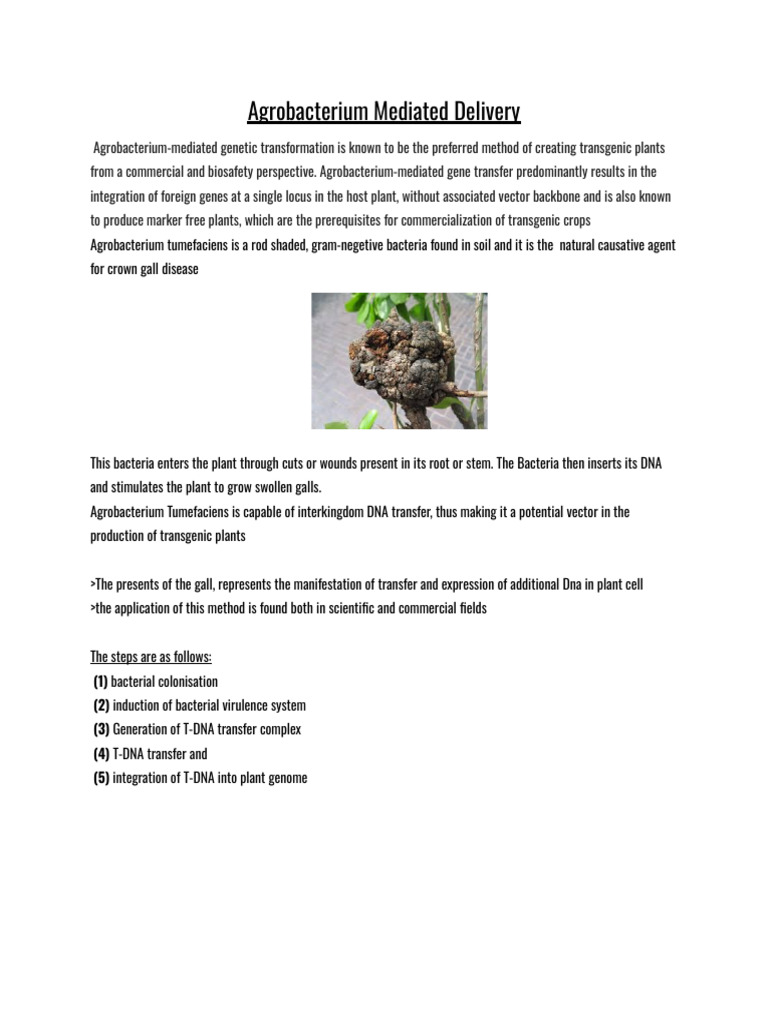 Agrobacterium Mediated Delivery

Agrobacterium-mediated genetic transformation is known to be the preferred method of creating transgenic plants from a commercial and biosafety perspective. Agrobacterium-mediated gene transfer predominantly results in the integration of foreign genes at a single locus in the host plant, without associated vector backbone and is also known to produce marker free plants, which are the prerequisites for commercialization of transgenic crops

Agrobacterium tumefaciens is a rod shaded, gram-negetive bacteria found in soil and it is the natural causative agent for crown gall disease

This bacteria enters the plant through cuts or wounds present in its root or stem. The Bacteria then inserts its DNA and stimulates the plant to grow swollen galls.

Agrobacterium Tumefaciens is capable of interkingdom DNA transfer, thus making it a potential vector in the production of transgenic plants

>The presents of the gall, represents the manifestation of transfer and expression of additional Dna in plant cell
>the application of this method is found both in scientific and commercial fields

The steps are as follows:
(1) bacterial colonisation
(2) induction of bacterial virulence system
(3) Generation of T-DNA transfer complex
(4) T-DNA transfer and
(5) integration of T-DNA into plant genome